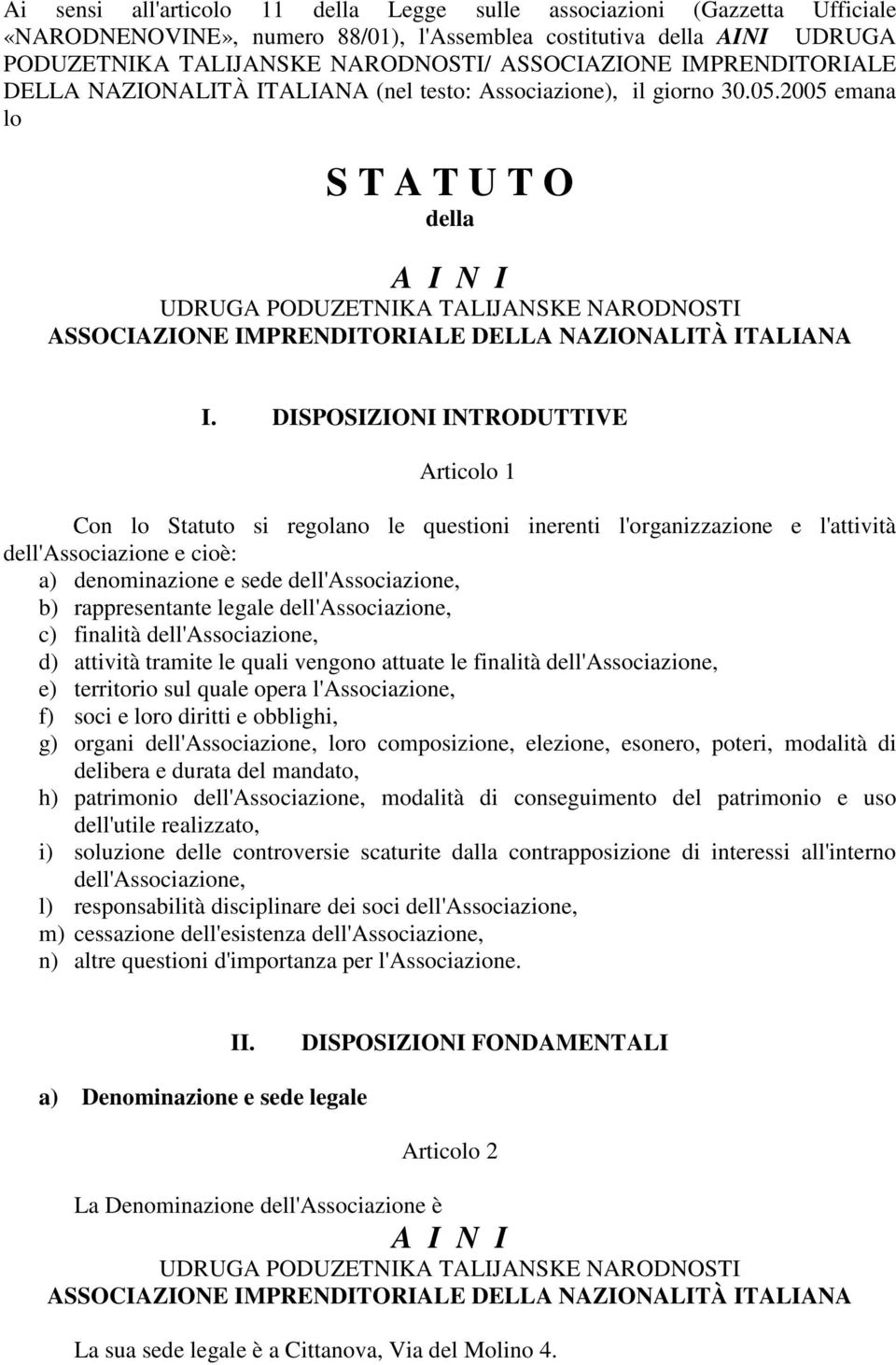 Ai sensi all'articolo 11 della Legge sulle associazioni (Gazzetta Ufficiale «NARODNENOVINE», numero 88/01), l'Assemblea costitutiva della AINI UDRUGA PODUZETNIKA TALIJANSKE NARODNOSTI/ ASSOCIAZIONE IMPRENDITORIALE DELLA NAZIONALITÀ ITALIANA (nel testo: Associazione), il giorno 30.05.2005 emana lo

S T A T U T O
della

A I N I
UDRUGA PODUZETNIKA TALIJANSKE NARODNOSTI
ASSOCIAZIONE IMPRENDITORIALE DELLA NAZIONALITÀ ITALIANA

I. DISPOSIZIONI INTRODUTTIVE

Articolo 1

Con lo Statuto si regolano le questioni inerenti l'organizzazione e l'attività dell'Associazione e cioè:
a) denominazione e sede dell'Associazione,
b) rappresentante legale dell'Associazione,
c) finalità dell'Associazione,
d) attività tramite le quali vengono attuate le finalità dell'Associazione,
e) territorio sul quale opera l'Associazione,
f) soci e loro diritti e obblighi,
g) organi dell'Associazione, loro composizione, elezione, esonero, poteri, modalità di delibera e durata del mandato,
h) patrimonio dell'Associazione, modalità di conseguimento del patrimonio e uso dell'utile realizzato,
i) soluzione delle controversie scaturite dalla contrapposizione di interessi all'interno dell'Associazione,
l) responsabilità disciplinare dei soci dell'Associazione,
m) cessazione dell'esistenza dell'Associazione,
n) altre questioni d'importanza per l'Associazione.

II. DISPOSIZIONI FONDAMENTALI

a) Denominazione e sede legale

Articolo 2

La Denominazione dell'Associazione è
A I N I
UDRUGA PODUZETNIKA TALIJANSKE NARODNOSTI
ASSOCIAZIONE IMPRENDITORIALE DELLA NAZIONALITÀ ITALIANA

La sua sede legale è a Cittanova, Via del Molino 4.